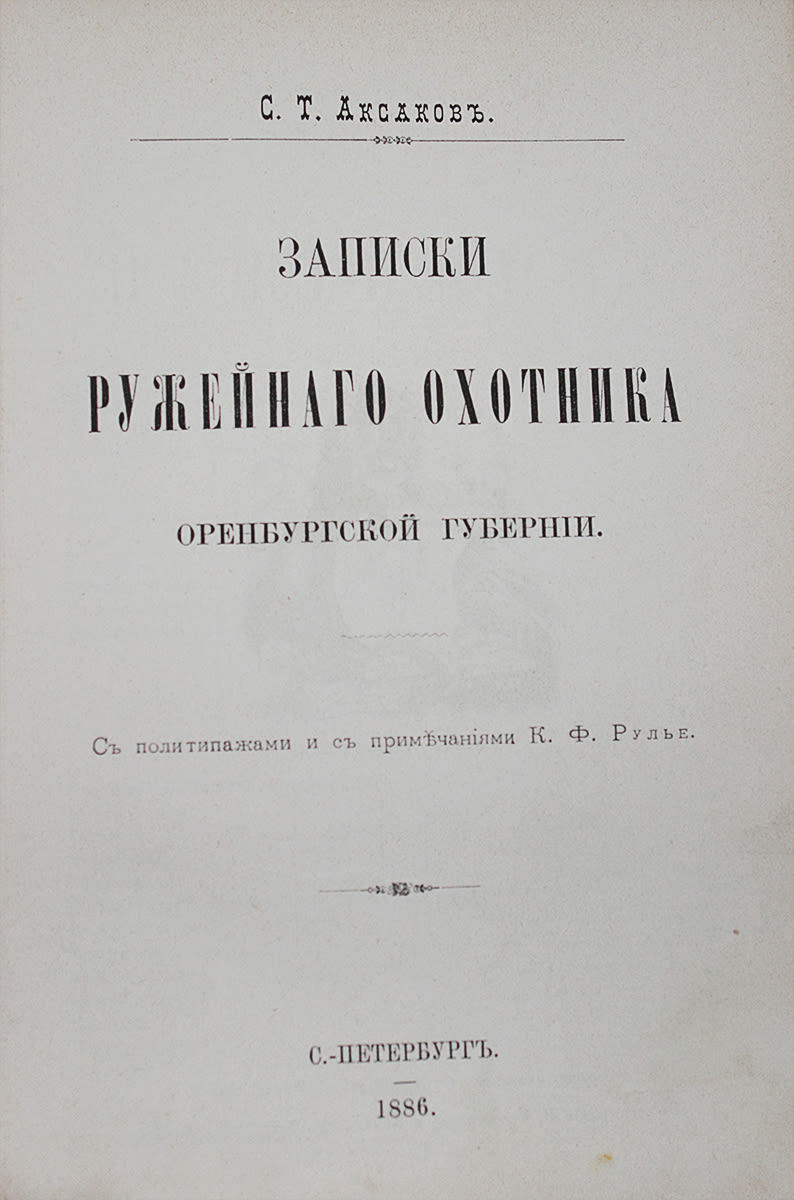 С. Т. Аксаковъ.

ЗАПИСКИ

РУЖЕЙНАГО ОХОТНИКА

ОРЕНБУРГСКОЙ ГУБЕРНІИ.

Съ политипажами и съ примѣчаніями К. Ф. Рулье.

С.-ПЕТЕРБУРГЪ.

1886.